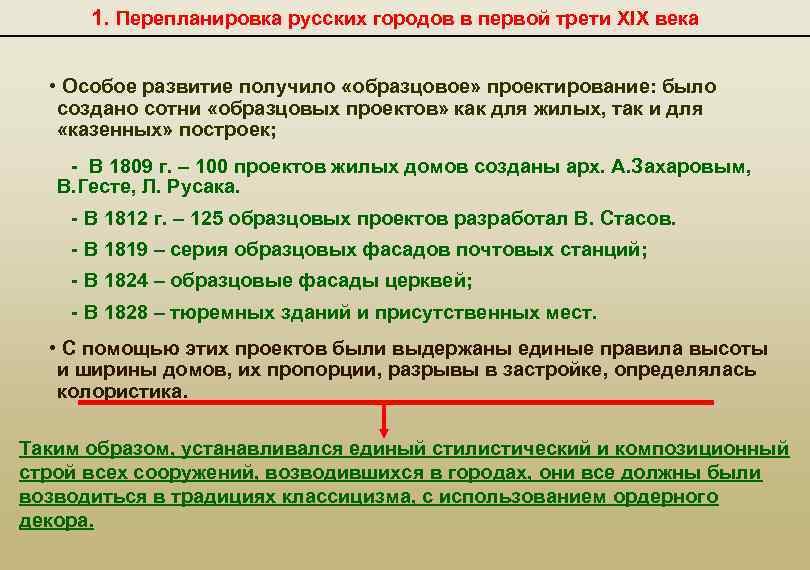 1. Перепланировка русских городов в первой трети XIX века

• Особое развитие получило «образцовое» проектирование: было создано сотни «образцовых проектов» как для жилых, так и для «казенных» построек;

- В 1809 г. – 100 проектов жилых домов созданы арх. А.Захаровым, В.Гесте, Л. Русака.

- В 1812 г. – 125 образцовых проектов разработал В. Стасов.

- В 1819 – серия образцовых фасадов почтовых станций;

- В 1824 – образцовые фасады церквей;

- В 1828 – тюремных зданий и присутственных мест.

• С помощью этих проектов были выдержаны единые правила высоты и ширины домов, их пропорции, разрывы в застройке, определялась колористика.

Таким образом, устанавливался единый стилистический и композиционный строй всех сооружений, возводившихся в городах, они все должны были возводиться в традициях классицизма, с использованием ордерного декора.